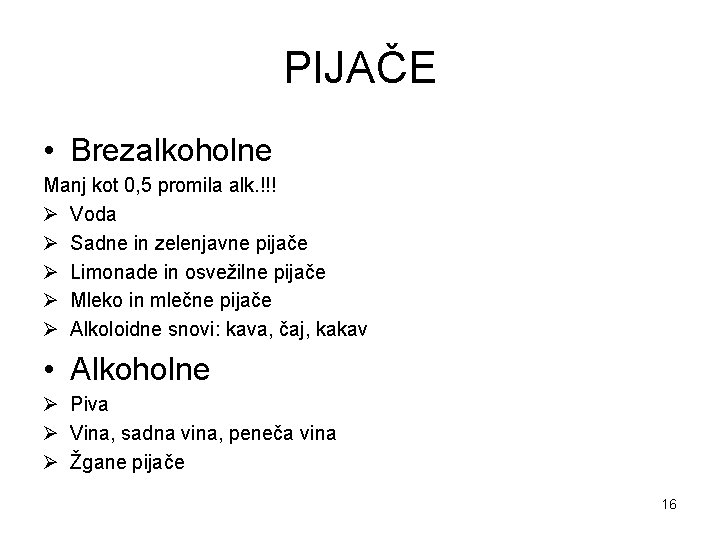 PIJAČE

• Brezalkoholne

Manj kot 0,5 promila alk.!!!

➢ Voda
➢ Sadne in zelenjavne pijače
➢ Limonade in osvežilne pijače
➢ Mleko in mlečne pijače
➢ Alkoloidne snovi: kava, čaj, kakav

• Alkoholne

➢ Piva
➢ Vina, sadna vina, peneča vina
➢ Žgane pijače

16